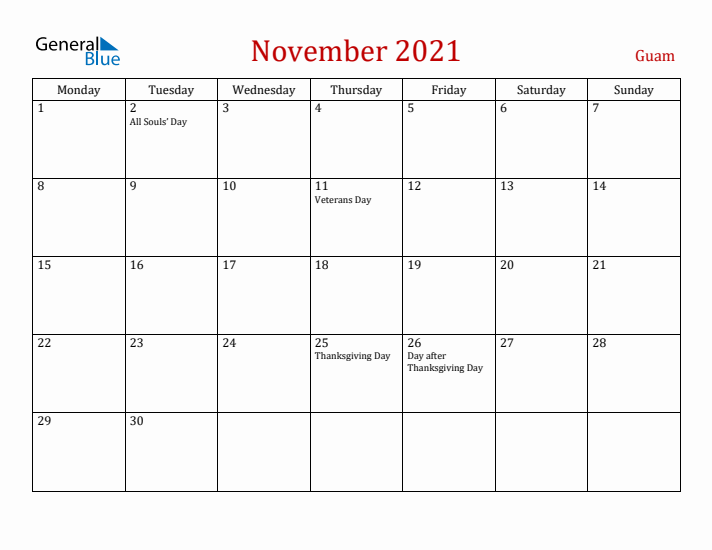 General Blue

November 2021

Guam

| Monday | Tuesday | Wednesday | Thursday | Friday | Saturday | Sunday |
|---|---|---|---|---|---|---|
| 1 | 2 All Souls' Day | 3 | 4 | 5 | 6 | 7 |
| 8 | 9 | 10 | 11 Veterans Day | 12 | 13 | 14 |
| 15 | 16 | 17 | 18 | 19 | 20 | 21 |
| 22 | 23 | 24 | 25 Thanksgiving Day | 26 Day after Thanksgiving Day | 27 | 28 |
| 29 | 30 | | | | | |